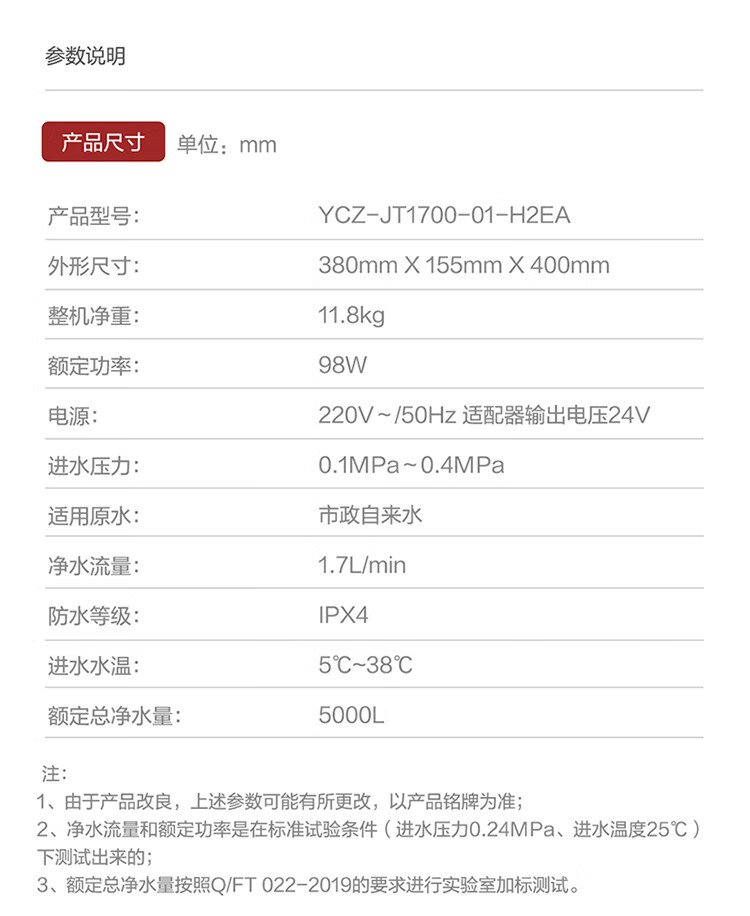 参数说明

产品尺寸 单位：mm

| 产品型号: | YCZ-JT1700-01-H2EA |
|---|---|
| 外形尺寸: | 380mm X 155mm X 400mm |
| 整机净重: | 11.8kg |
| 额定功率: | 98W |
| 电源: | 220V～/50Hz 适配器输出电压24V |
| 进水压力: | 0.1MPa～0.4MPa |
| 适用原水: | 市政自来水 |
| 净水流量: | 1.7L/min |
| 防水等级: | IPX4 |
| 进水水温: | 5℃~38℃ |
| 额定总净水量: | 5000L |

注:
1、由于产品改良，上述参数可能有所更改，以产品铭牌为准；
2、净水流量和额定功率是在标准试验条件（进水压力0.24MPa、进水温度25℃）下测试出来的；
3、额定总净水量按照Q/FT 022-2019的要求进行实验室加标测试。